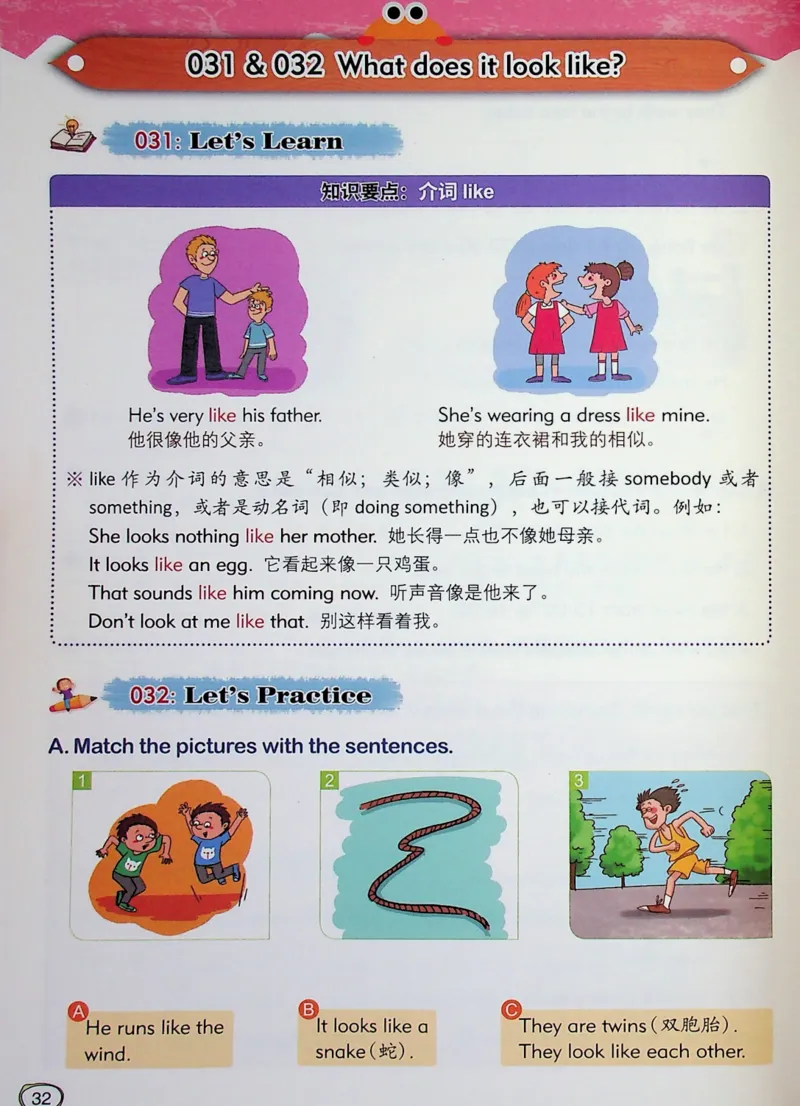 031 & 032 What does it look like?

031: Let's Learn

知识要点：介词 like

He's very like his father.
他很像他的父亲。

She's wearing a dress like mine.
她穿的连衣裙和我的相似。

※ like 作为介词的意思是"相似；类似；像"，后面一般接 somebody 或者 something，或者是动名词（即 doing something），也可以接代词。例如：
She looks nothing like her mother. 她长得一点也不像她母亲。
It looks like an egg. 它看起来像一只鸡蛋。
That sounds like him coming now. 听声音像是他来了。
Don't look at me like that. 别这样看着我。

032: Let's Practice

A. Match the pictures with the sentences.

1

2

3

A He runs like the wind.

B It looks like a snake（蛇）.

C They are twins（双胞胎）. They look like each other.

32